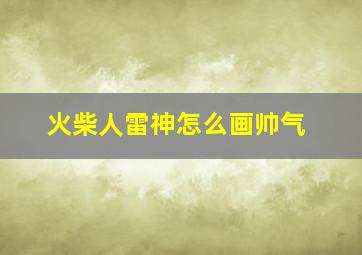 火柴人雷神怎么画帅气